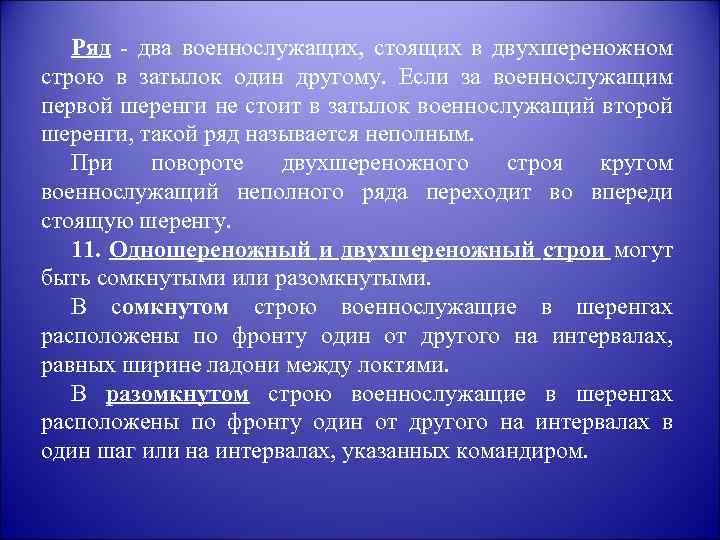 Ряд - два военнослужащих, стоящих в двухшереножном строю в затылок один другому. Если за военнослужащим первой шеренги не стоит в затылок военнослужащий второй шеренги, такой ряд называется неполным.

При повороте двухшереножного строя кругом военнослужащий неполного ряда переходит во впереди стоящую шеренгу.

11. Одношереножный и двухшереножный строи могут быть сомкнутыми или разомкнутыми.

В сомкнутом строю военнослужащие в шеренгах расположены по фронту один от другого на интервалах, равных ширине ладони между локтями.

В разомкнутом строю военнослужащие в шеренгах расположены по фронту один от другого на интервалах в один шаг или на интервалах, указанных командиром.